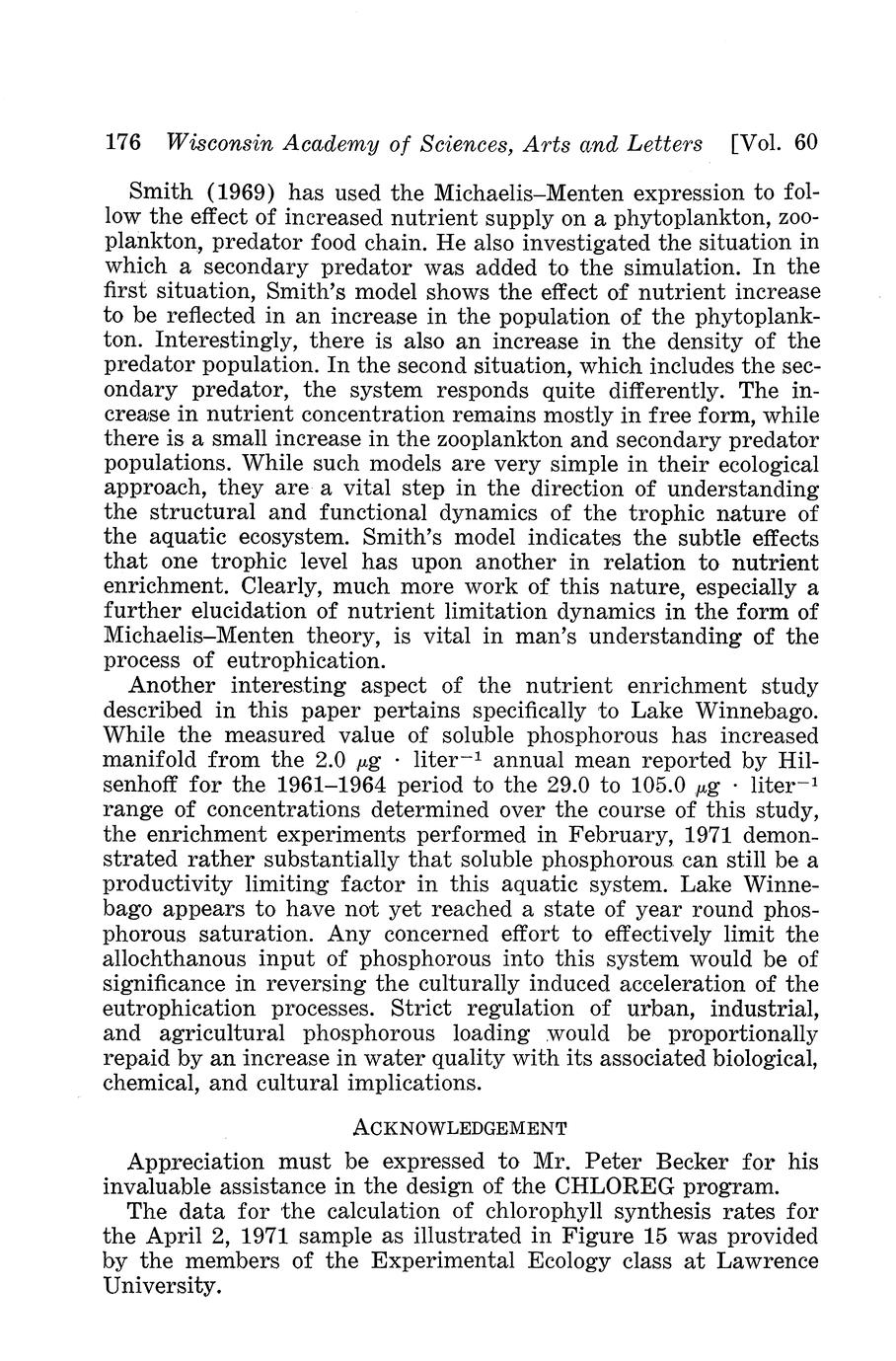 176 Wisconsin Academy of Sciences, Arts and Letters [Vol. 60

Smith (1969) has used the Michaelis–Menten expression to follow the effect of increased nutrient supply on a phytoplankton, zooplankton, predator food chain. He also investigated the situation in which a secondary predator was added to the simulation. In the first situation, Smith's model shows the effect of nutrient increase to be reflected in an increase in the population of the phytoplankton. Interestingly, there is also an increase in the density of the predator population. In the second situation, which includes the secondary predator, the system responds quite differently. The increase in nutrient concentration remains mostly in free form, while there is a small increase in the zooplankton and secondary predator populations. While such models are very simple in their ecological approach, they are a vital step in the direction of understanding the structural and functional dynamics of the trophic nature of the aquatic ecosystem. Smith's model indicates the subtle effects that one trophic level has upon another in relation to nutrient enrichment. Clearly, much more work of this nature, especially a further elucidation of nutrient limitation dynamics in the form of Michaelis–Menten theory, is vital in man's understanding of the process of eutrophication.

Another interesting aspect of the nutrient enrichment study described in this paper pertains specifically to Lake Winnebago. While the measured value of soluble phosphorous has increased manifold from the 2.0 $\mu g \cdot liter^{-1}$ annual mean reported by Hilsenhoff for the 1961–1964 period to the 29.0 to 105.0 $\mu g \cdot liter^{-1}$ range of concentrations determined over the course of this study, the enrichment experiments performed in February, 1971 demonstrated rather substantially that soluble phosphorous can still be a productivity limiting factor in this aquatic system. Lake Winnebago appears to have not yet reached a state of year round phosphorous saturation. Any concerned effort to effectively limit the allochthanous input of phosphorous into this system would be of significance in reversing the culturally induced acceleration of the eutrophication processes. Strict regulation of urban, industrial, and agricultural phosphorous loading would be proportionally repaid by an increase in water quality with its associated biological, chemical, and cultural implications.

ACKNOWLEDGEMENT

Appreciation must be expressed to Mr. Peter Becker for his invaluable assistance in the design of the CHLOREG program.

The data for the calculation of chlorophyll synthesis rates for the April 2, 1971 sample as illustrated in Figure 15 was provided by the members of the Experimental Ecology class at Lawrence University.